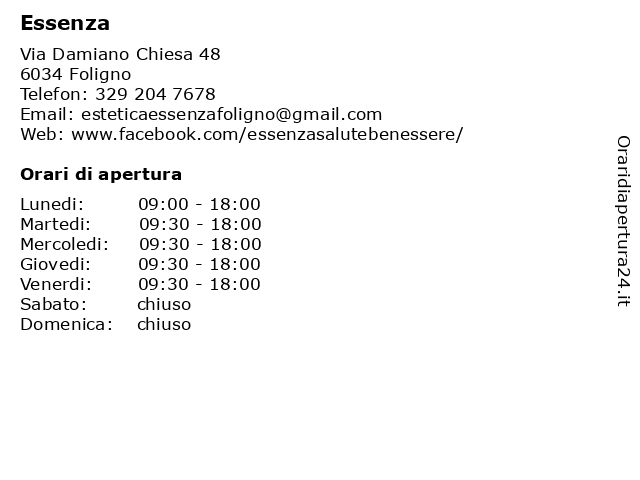 Essenza

Via Damiano Chiesa 48
6034 Foligno
Telefon: 329 204 7678
Email: esteticaessenzafoligno@gmail.com
Web: www.facebook.com/essenzasalutebenessere/

Orari di apertura

Lunedi: 09:00 - 18:00
Martedi: 09:30 - 18:00
Mercoledi: 09:30 - 18:00
Giovedi: 09:30 - 18:00
Venerdi: 09:30 - 18:00
Sabato: chiuso
Domenica: chiuso

Oraridiapertura24.it